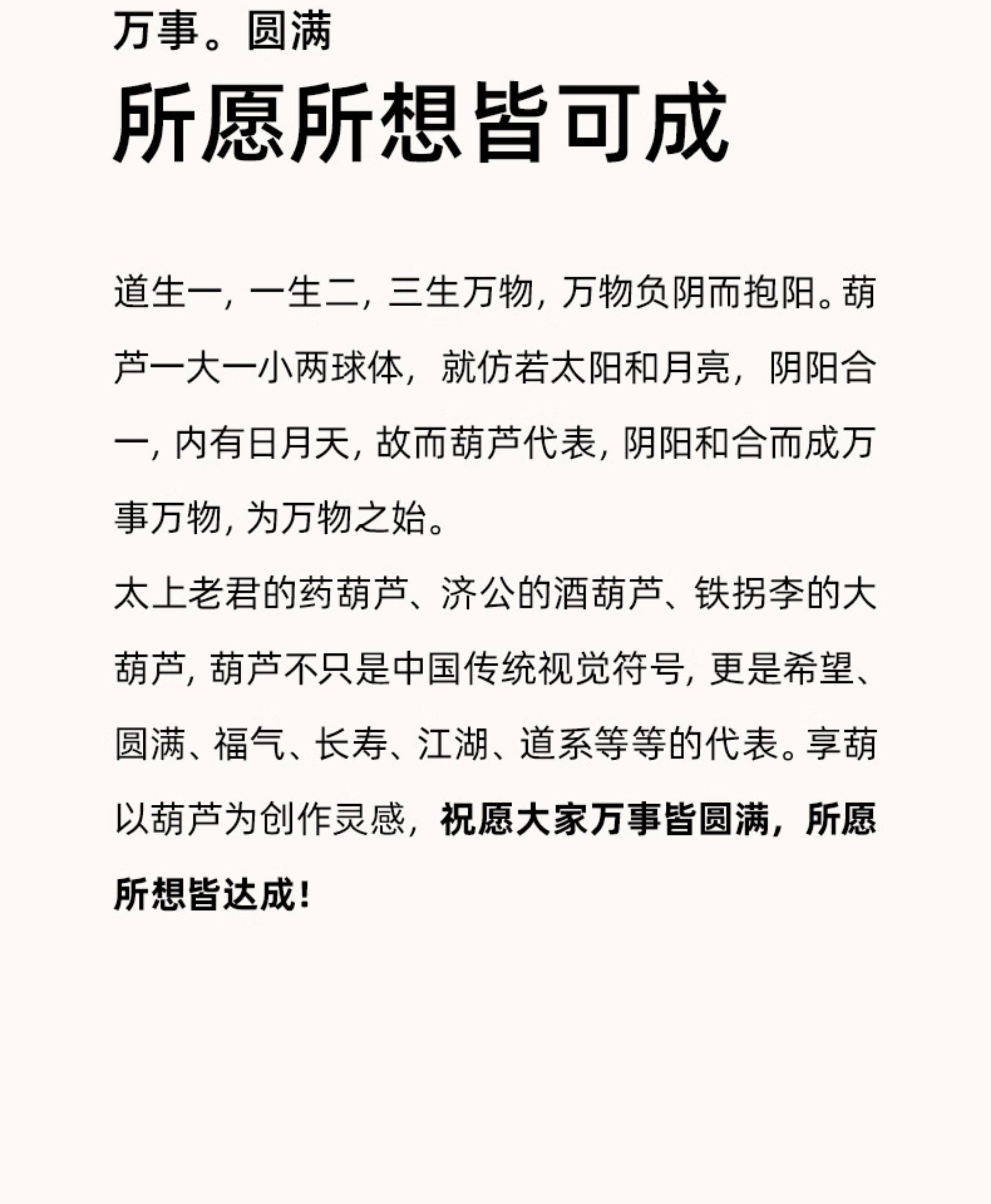 万事。圆满

所愿所想皆可成

道生一，一生二，三生万物，万物负阴而抱阳。葫芦一大一小两球体，就仿若太阳和月亮，阴阳合一，内有日月天，故而葫芦代表，阴阳和合而成万事万物，为万物之始。

太上老君的药葫芦、济公的酒葫芦、铁拐李的大葫芦，葫芦不只是中国传统视觉符号，更是希望、圆满、福气、长寿、江湖、道系等等的代表。享葫以葫芦为创作灵感，祝愿大家万事皆圆满，所愿所想皆达成！